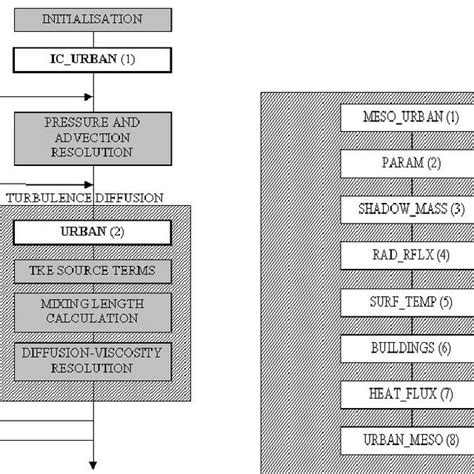 INITIALISATION

IC_URBAN (1)

PRESSURE AND ADVECTION RESOLUTION

TURBULENCE DIFFUSION

URBAN (2)

TKE SOURCE TERMS

MIXING LENGTH CALCULATION

DIFFUSION-VISCOSITY RESOLUTION

MESO_URBAN (1)

PARAM (2)

SHADOW_MASS (3)

RAD_RFLX (4)

SURF_TEMP (5)

BUILDINGS (6)

HEAT_FLUX (7)

URBAN_MESO (8)